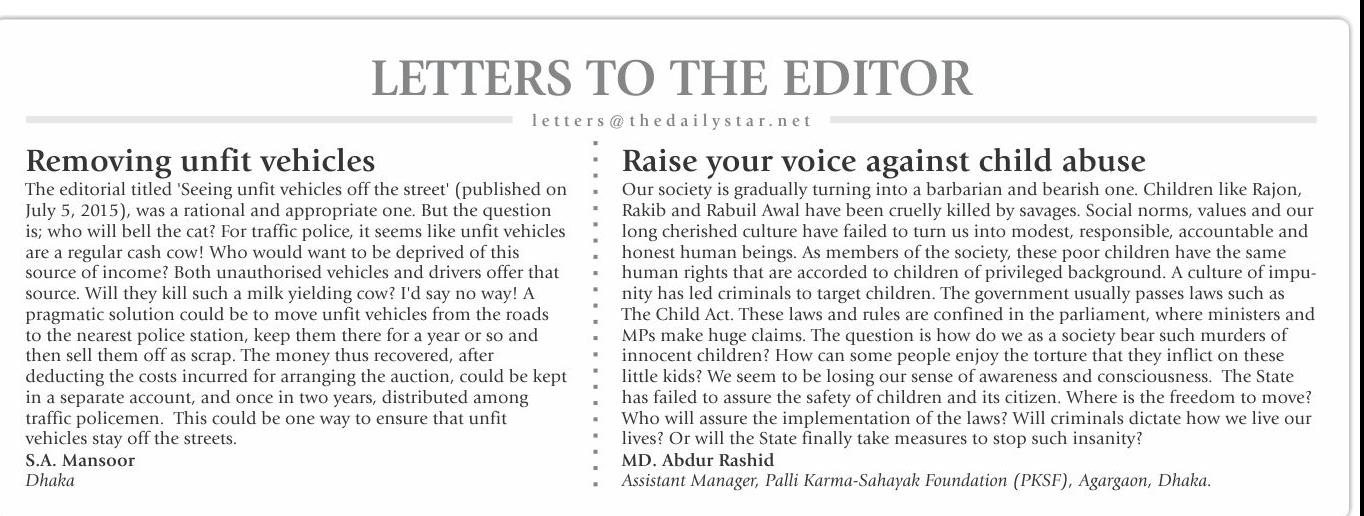 LETTERS TO THE EDITOR

letters@thedailystar.net

Removing unfit vehicles

The editorial titled 'Seeing unfit vehicles off the street' (published on July 5, 2015), was a rational and appropriate one. But the question is; who will bell the cat? For traffic police, it seems like unfit vehicles are a regular cash cow! Who would want to be deprived of this source of income? Both unauthorised vehicles and drivers offer that source. Will they kill such a milk yielding cow? I'd say no way! A pragmatic solution could be to move unfit vehicles from the roads to the nearest police station, keep them there for a year or so and then sell them off as scrap. The money thus recovered, after deducting the costs incurred for arranging the auction, could be kept in a separate account, and once in two years, distributed among traffic policemen. This could be one way to ensure that unfit vehicles stay off the streets.

S.A. Mansoor
Dhaka

Raise your voice against child abuse

Our society is gradually turning into a barbarian and bearish one. Children like Rajon, Rakib and Rabuil Awal have been cruelly killed by savages. Social norms, values and our long cherished culture have failed to turn us into modest, responsible, accountable and honest human beings. As members of the society, these poor children have the same human rights that are accorded to children of privileged background. A culture of impunity has led criminals to target children. The government usually passes laws such as The Child Act. These laws and rules are confined in the parliament, where ministers and MPs make huge claims. The question is how do we as a society bear such murders of innocent children? How can some people enjoy the torture that they inflict on these little kids? We seem to be losing our sense of awareness and consciousness. The State has failed to assure the safety of children and its citizen. Where is the freedom to move? Who will assure the implementation of the laws? Will criminals dictate how we live our lives? Or will the State finally take measures to stop such insanity?

MD. Abdur Rashid
Assistant Manager, Palli Karma-Sahayak Foundation (PKSF), Agargaon, Dhaka.